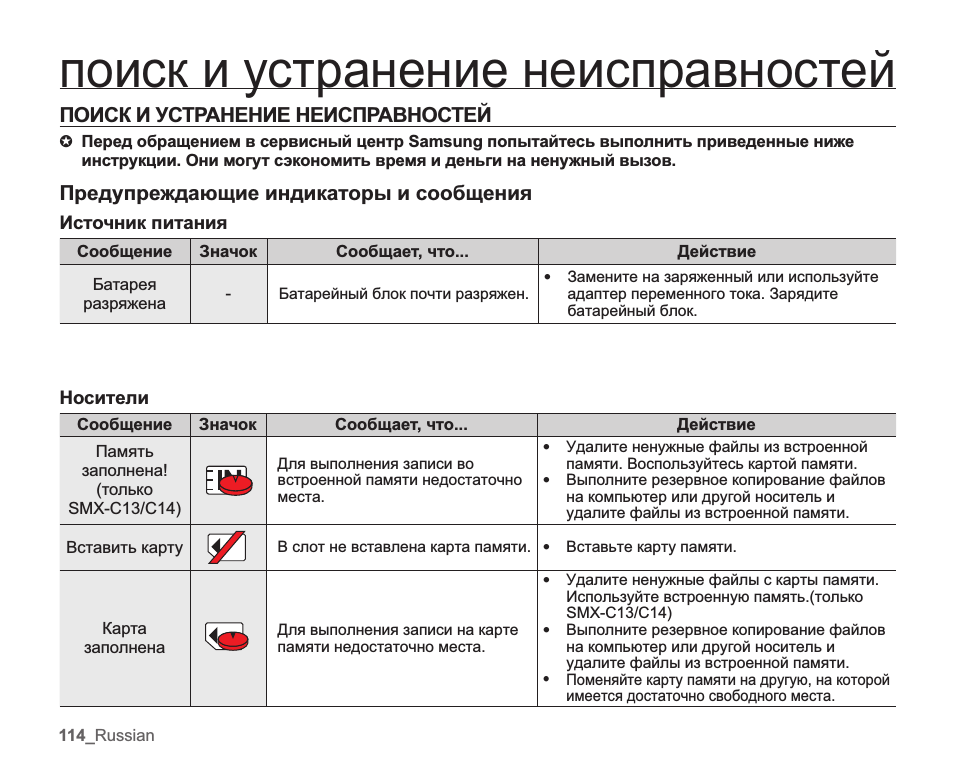 поиск и устранение неисправностей

ПОИСК И УСТРАНЕНИЕ НЕИСПРАВНОСТЕЙ

✪ Перед обращением в сервисный центр Samsung попытайтесь выполнить приведенные ниже инструкции. Они могут сэкономить время и деньги на ненужный вызов.

Предупреждающие индикаторы и сообщения

Источник питания

| Сообщение | Значок | Сообщает, что... | Действие |
|---|---|---|---|
| Батарея разряжена | - | Батарейный блок почти разряжен. | • Замените на заряженный или используйте адаптер переменного тока. Зарядите батарейный блок. |

Носители

| Сообщение | Значок | Сообщает, что... | Действие |
|---|---|---|---|
| Память заполнена! (только SMX-C13/C14) | IN | Для выполнения записи во встроенной памяти недостаточно места. | • Удалите ненужные файлы из встроенной памяти. Воспользуйтесь картой памяти. • Выполните резервное копирование файлов на компьютер или другой носитель и удалите файлы из встроенной памяти. |
| Вставить карту | | В слот не вставлена карта памяти. | • Вставьте карту памяти. |
| Карта заполнена | | Для выполнения записи на карте памяти недостаточно места. | • Удалите ненужные файлы с карты памяти. Используйте встроенную память.(только SMX-C13/C14) • Выполните резервное копирование файлов на компьютер или другой носитель и удалите файлы из встроенной памяти. • Поменяйте карту памяти на другую, на которой имеется достаточно свободного места. |

114_Russian